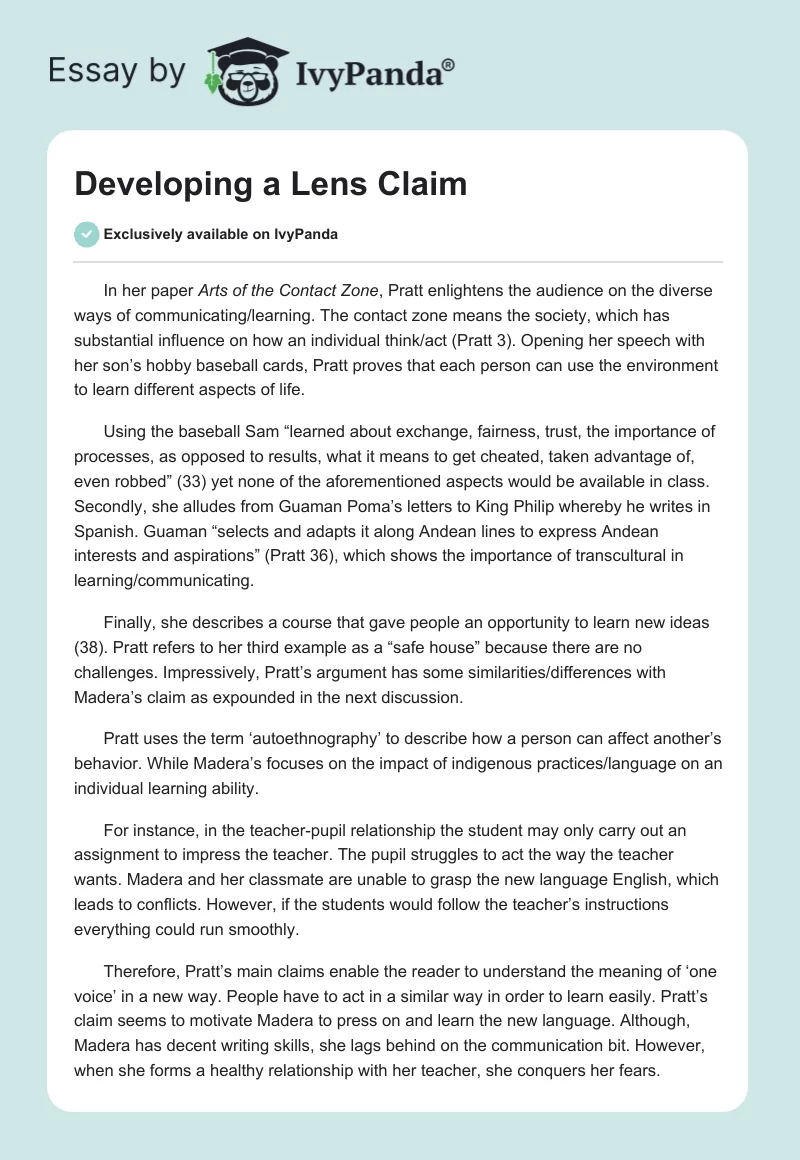 Essay by IvyPanda®

Developing a Lens Claim

Exclusively available on IvyPanda

In her paper Arts of the Contact Zone, Pratt enlightens the audience on the diverse ways of communicating/learning. The contact zone means the society, which has substantial influence on how an individual think/act (Pratt 3). Opening her speech with her son's hobby baseball cards, Pratt proves that each person can use the environment to learn different aspects of life.

Using the baseball Sam "learned about exchange, fairness, trust, the importance of processes, as opposed to results, what it means to get cheated, taken advantage of, even robbed" (33) yet none of the aforementioned aspects would be available in class. Secondly, she alludes from Guaman Poma's letters to King Philip whereby he writes in Spanish. Guaman "selects and adapts it along Andean lines to express Andean interests and aspirations" (Pratt 36), which shows the importance of transcultural in learning/communicating.

Finally, she describes a course that gave people an opportunity to learn new ideas (38). Pratt refers to her third example as a "safe house" because there are no challenges. Impressively, Pratt's argument has some similarities/differences with Madera's claim as expounded in the next discussion.

Pratt uses the term 'autoethnography' to describe how a person can affect another's behavior. While Madera's focuses on the impact of indigenous practices/language on an individual learning ability.

For instance, in the teacher-pupil relationship the student may only carry out an assignment to impress the teacher. The pupil struggles to act the way the teacher wants. Madera and her classmate are unable to grasp the new language English, which leads to conflicts. However, if the students would follow the teacher's instructions everything could run smoothly.

Therefore, Pratt's main claims enable the reader to understand the meaning of 'one voice' in a new way. People have to act in a similar way in order to learn easily. Pratt's claim seems to motivate Madera to press on and learn the new language. Although, Madera has decent writing skills, she lags behind on the communication bit. However, when she forms a healthy relationship with her teacher, she conquers her fears.